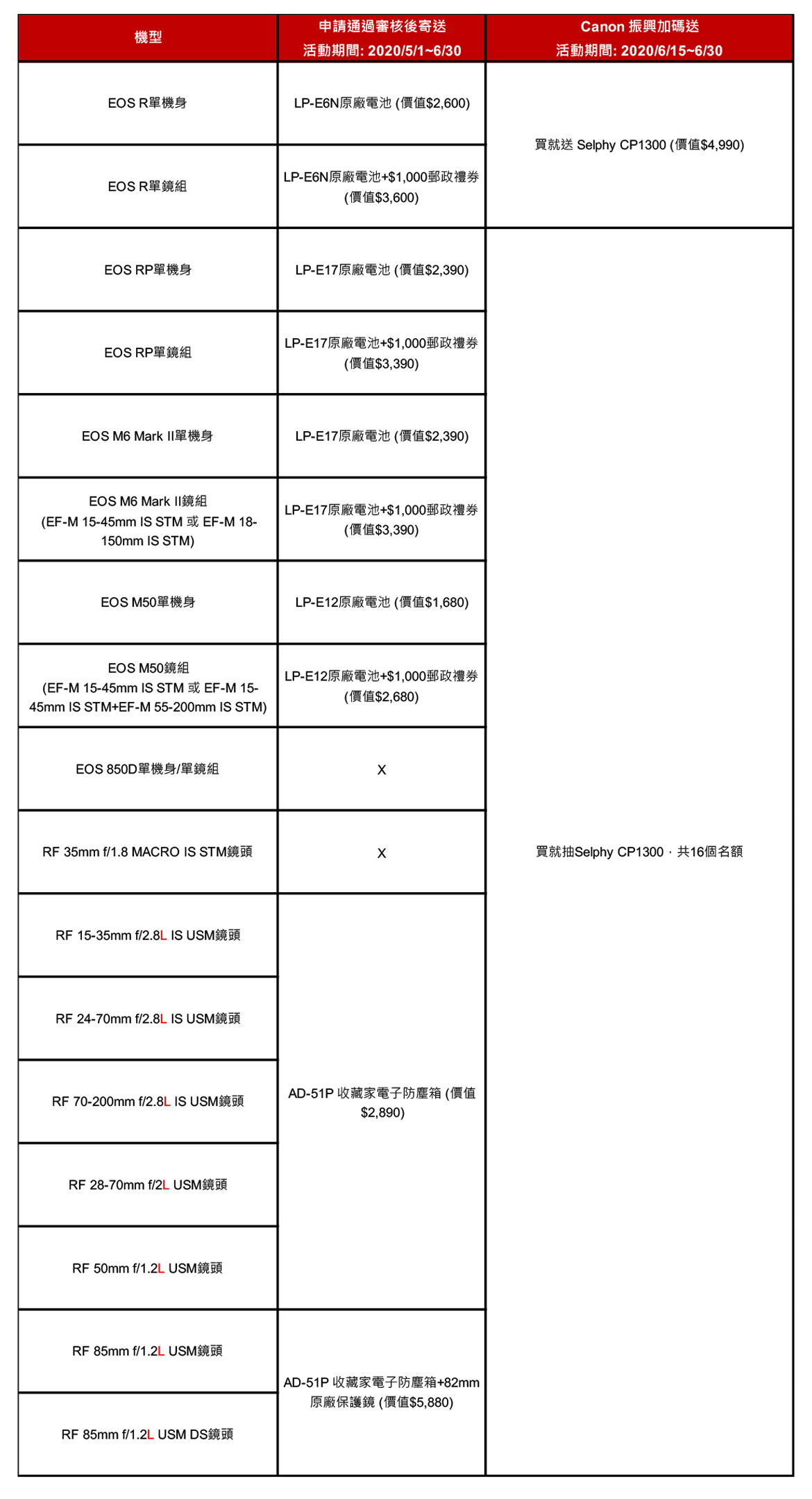 | 機型 | 申請通過審核後寄送 活動期間: 2020/5/1~6/30 | Canon 振興加碼送 活動期間: 2020/6/15~6/30 |
|---|---|---|
| EOS R單機身 | LP-E6N原廠電池 (價值$2,600) | 買就送 Selphy CP1300 (價值$4,990) |
| EOS R單鏡組 | LP-E6N原廠電池+$1,000郵政禮券 (價值$3,600) | |
| EOS RP單機身 | LP-E17原廠電池 (價值$2,390) | 買就抽Selphy CP1300，共16個名額 |
| EOS RP單鏡組 | LP-E17原廠電池+$1,000郵政禮券 (價值$3,390) | |
| EOS M6 Mark II單機身 | LP-E17原廠電池 (價值$2,390) | |
| EOS M6 Mark II鏡組 (EF-M 15-45mm IS STM 或 EF-M 18-150mm IS STM) | LP-E17原廠電池+$1,000郵政禮券 (價值$3,390) | |
| EOS M50單機身 | LP-E12原廠電池 (價值$1,680) | |
| EOS M50鏡組 (EF-M 15-45mm IS STM 或 EF-M 15-45mm IS STM+EF-M 55-200mm IS STM) | LP-E12原廠電池+$1,000郵政禮券 (價值$2,680) | |
| EOS 850D單機身/單鏡組 | X | |
| RF 35mm f/1.8 MACRO IS STM鏡頭 | X | |
| RF 15-35mm f/2.8L IS USM鏡頭 | AD-51P 收藏家電子防塵箱 (價值$2,890) | |
| RF 24-70mm f/2.8L IS USM鏡頭 | | |
| RF 70-200mm f/2.8L IS USM鏡頭 | | |
| RF 28-70mm f/2L USM鏡頭 | | |
| RF 50mm f/1.2L USM鏡頭 | | |
| RF 85mm f/1.2L USM鏡頭 | AD-51P 收藏家電子防塵箱+82mm原廠保護鏡 (價值$5,880) | |
| RF 85mm f/1.2L USM DS鏡頭 | | |